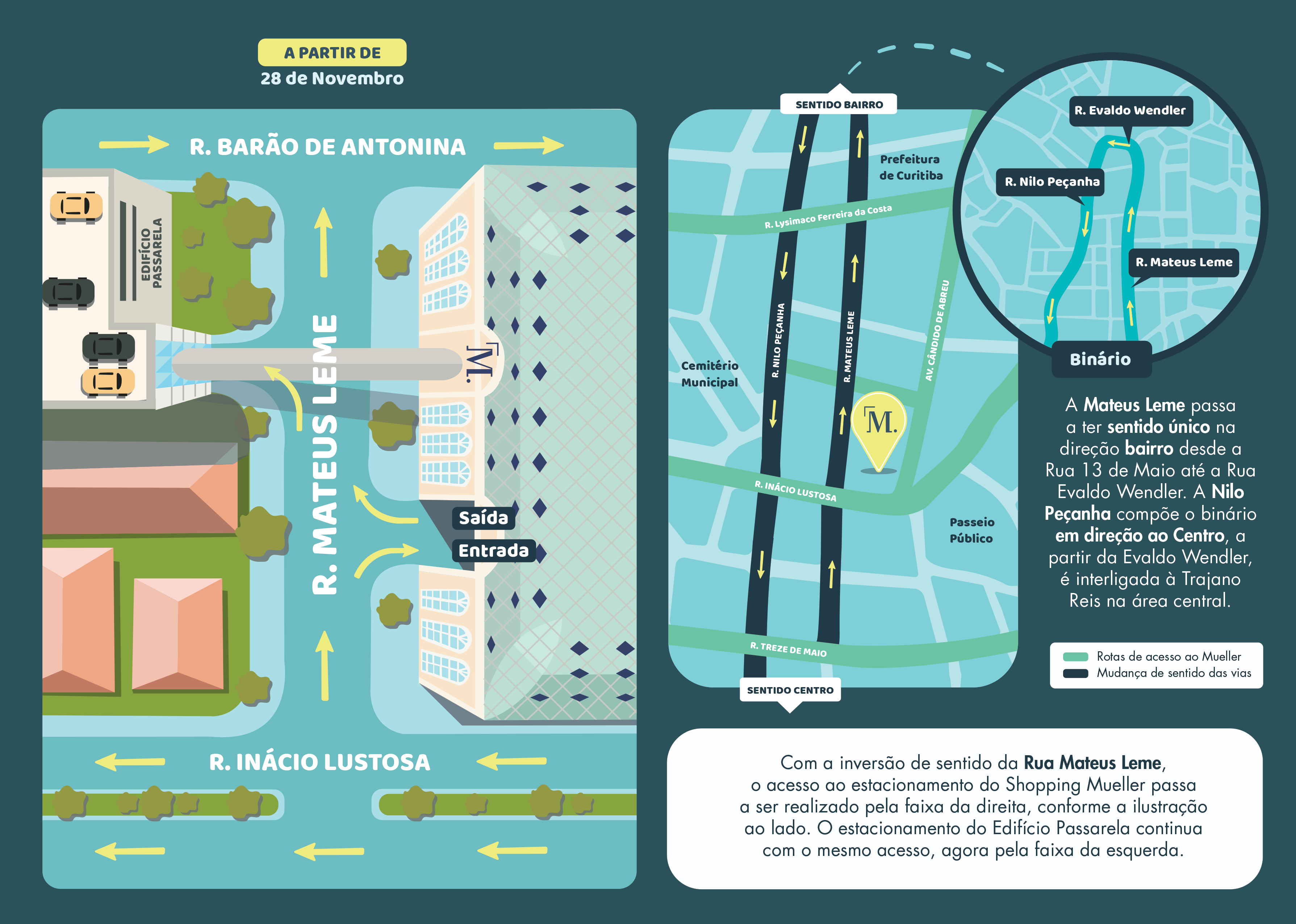 A PARTIR DE
28 de Novembro

R. BARÃO DE ANTONINA

EDIFÍCIO PASSARELA

R. MATEUS LEME

M.

Saída

Entrada

R. INÁCIO LUSTOSA

SENTIDO BAIRRO

Prefeitura de Curitiba

R. Lysimaco Ferreira da Costa

R. NILO PEÇANHA

R. MATEUS LEME

AV. CÂNDIDO DE ABREU

Cemitério Municipal

M.

R. INÁCIO LUSTOSA

Passeio Público

R. TREZE DE MAIO

SENTIDO CENTRO

R. Evaldo Wendler

R. Nilo Peçanha

R. Mateus Leme

Binário

A Mateus Leme passa a ter sentido único na direção bairro desde a Rua 13 de Maio até a Rua Evaldo Wendler. A Nilo Peçanha compõe o binário em direção ao Centro, a partir da Evaldo Wendler, é interligada à Trajano Reis na área central.

Rotas de acesso ao Mueller
Mudança de sentido das vias

Com a inversão de sentido da Rua Mateus Leme, o acesso ao estacionamento do Shopping Mueller passa a ser realizado pela faixa da direita, conforme a ilustração ao lado. O estacionamento do Edifício Passarela continua com o mesmo acesso, agora pela faixa da esquerda.